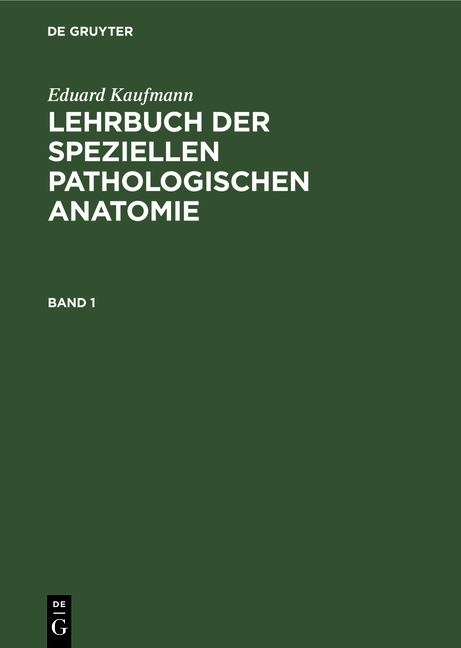 DE GRUYTER

Eduard Kaufmann

LEHRBUCH DER SPEZIELLEN PATHOLOGISCHEN ANATOMIE

BAND 1

DE
G